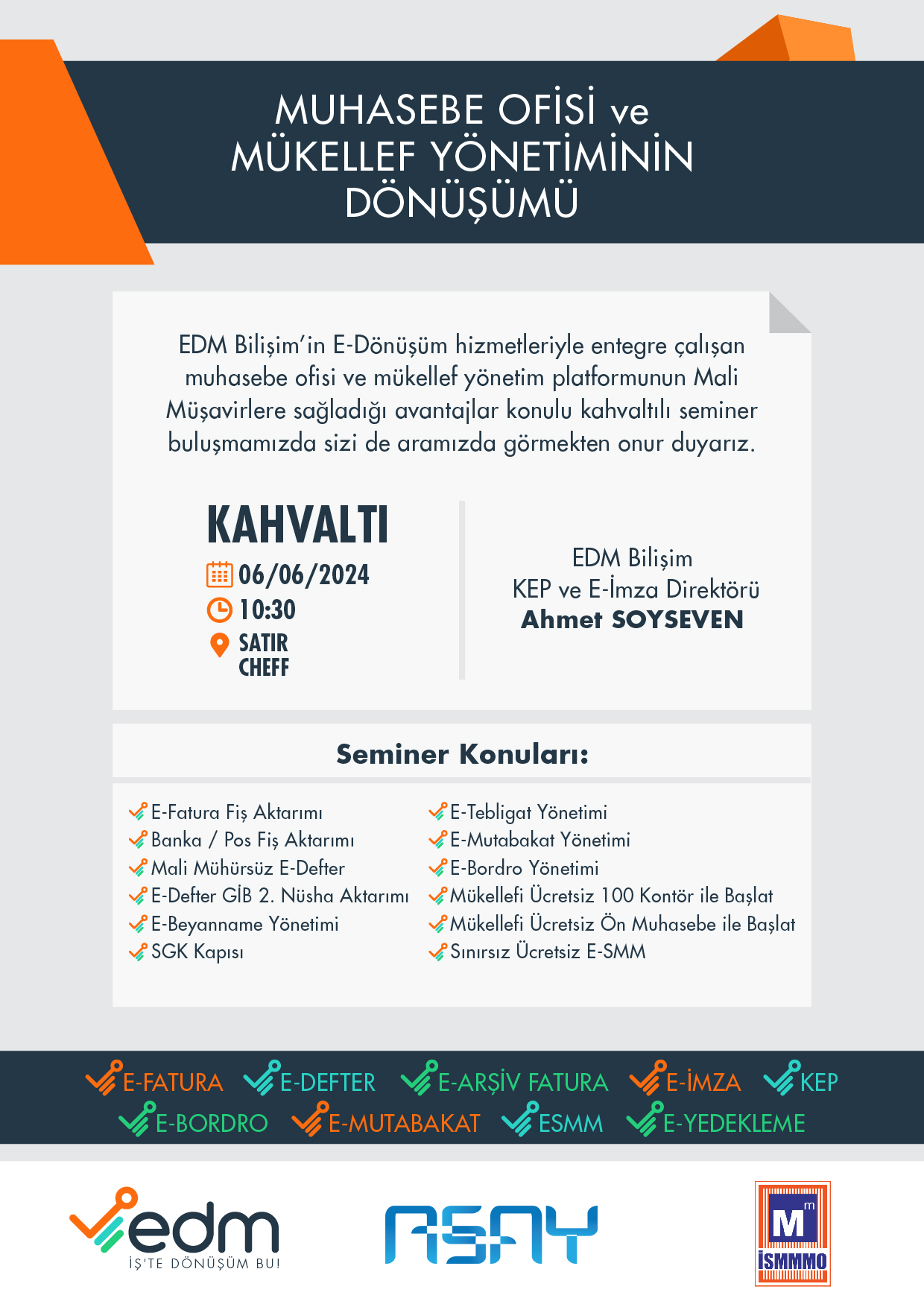 MUHASEBE OFİSİ ve MÜKELLEF YÖNETİMİNİN DÖNÜŞÜMÜ

EDM Bilişim'in E-Dönüşüm hizmetleriyle entegre çalışan muhasebe ofisi ve mükellef yönetim platformunun Mali Müşavirlere sağladığı avantajlar konulu kahvaltılı seminer buluşmamızda sizi de aramızda görmekten onur duyarız.

KAHVALTI
06/06/2024
10:30
SATIR CHEFF

EDM Bilişim
KEP ve E-İmza Direktörü
Ahmet SOYSEVEN

Seminer Konuları:

E-Fatura Fiş Aktarımı
Banka / Pos Fiş Aktarımı
Mali Mühürsüz E-Defter
E-Defter GİB 2. Nüsha Aktarımı
E-Beyanname Yönetimi
SGK Kapısı

E-Tebligat Yönetimi
E-Mutabakat Yönetimi
E-Bordro Yönetimi
Mükellefi Ücretsiz 100 Kontör ile Başlat
Mükellefi Ücretsiz Ön Muhasebe ile Başlat
Sınırsız Ücretsiz E-SMM

E-FATURA E-DEFTER E-ARŞİV FATURA E-İMZA KEP
E-BORDRO E-MUTABAKAT ESMM E-YEDEKLEME

edm
İŞ'TE DÖNÜŞÜM BU!

ASAY

M m
İSMMMO